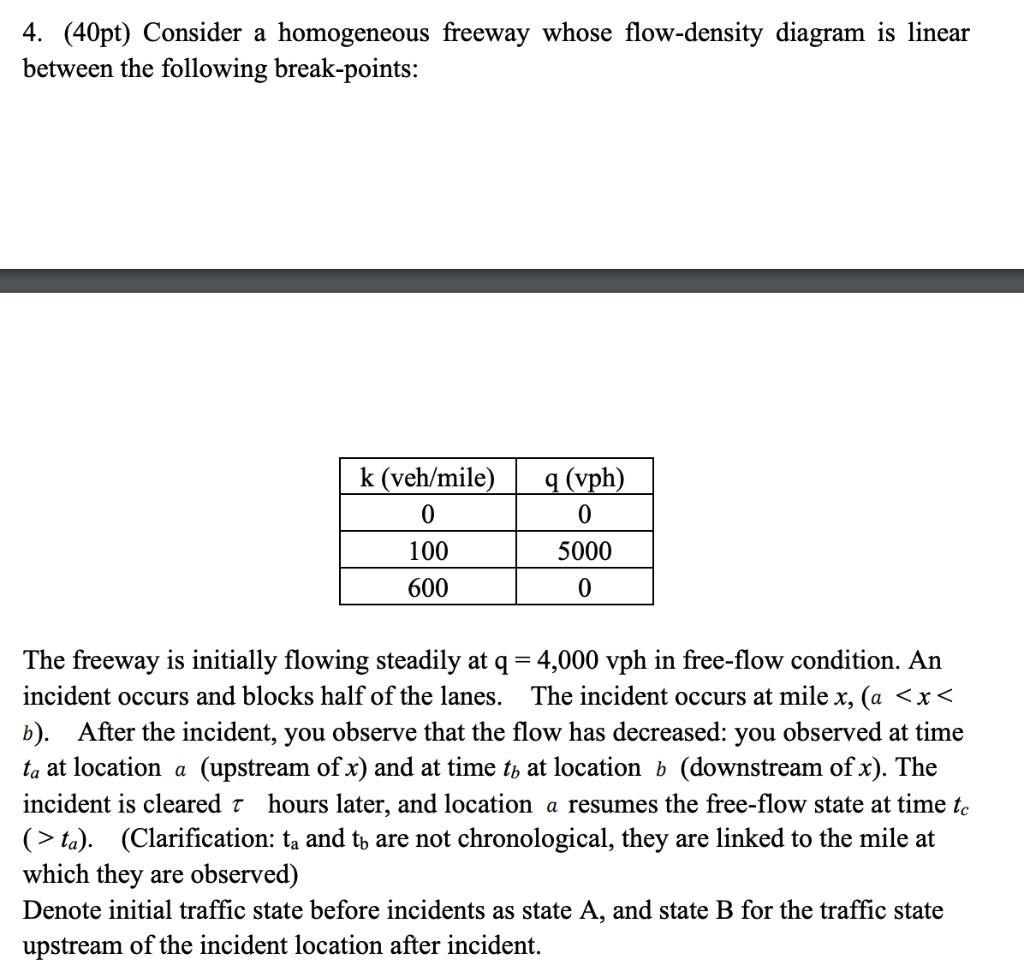 4. (40pt) Consider a homogeneous freeway whose flow-density diagram is linear between the following break-points:

| k (veh/mile) | q (vph) |
|---|---|
| 0 | 0 |
| 100 | 5000 |
| 600 | 0 |

The freeway is initially flowing steadily at q = 4,000 vph in free-flow condition. An incident occurs and blocks half of the lanes. The incident occurs at mile $x$, ($a < x < b$). After the incident, you observe that the flow has decreased: you observed at time $t_a$ at location $a$ (upstream of $x$) and at time $t_b$ at location $b$ (downstream of $x$). The incident is cleared $\tau$ hours later, and location $a$ resumes the free-flow state at time $t_c$ ($> t_a$). (Clarification: $t_a$ and $t_b$ are not chronological, they are linked to the mile at which they are observed)
Denote initial traffic state before incidents as state A, and state B for the traffic state upstream of the incident location after incident.